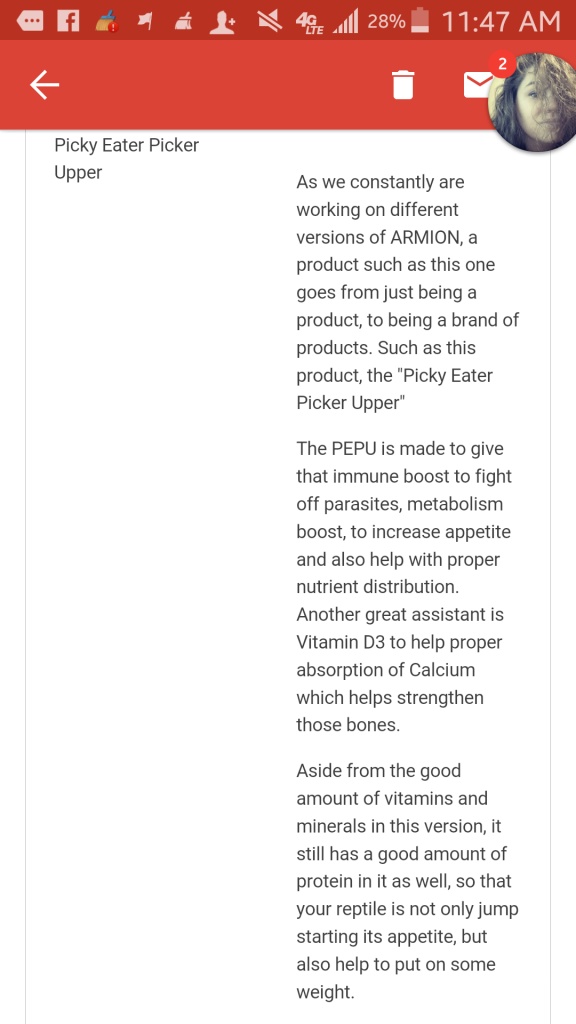 4G LTE 28% 11:47 AM

2

Picky Eater Picker Upper

As we constantly are working on different versions of ARMION, a product such as this one goes from just being a product, to being a brand of products. Such as this product, the "Picky Eater Picker Upper"

The PEPU is made to give that immune boost to fight off parasites, metabolism boost, to increase appetite and also help with proper nutrient distribution. Another great assistant is Vitamin D3 to help proper absorption of Calcium which helps strengthen those bones.

Aside from the good amount of vitamins and minerals in this version, it still has a good amount of protein in it as well, so that your reptile is not only jump starting its appetite, but also help to put on some weight.